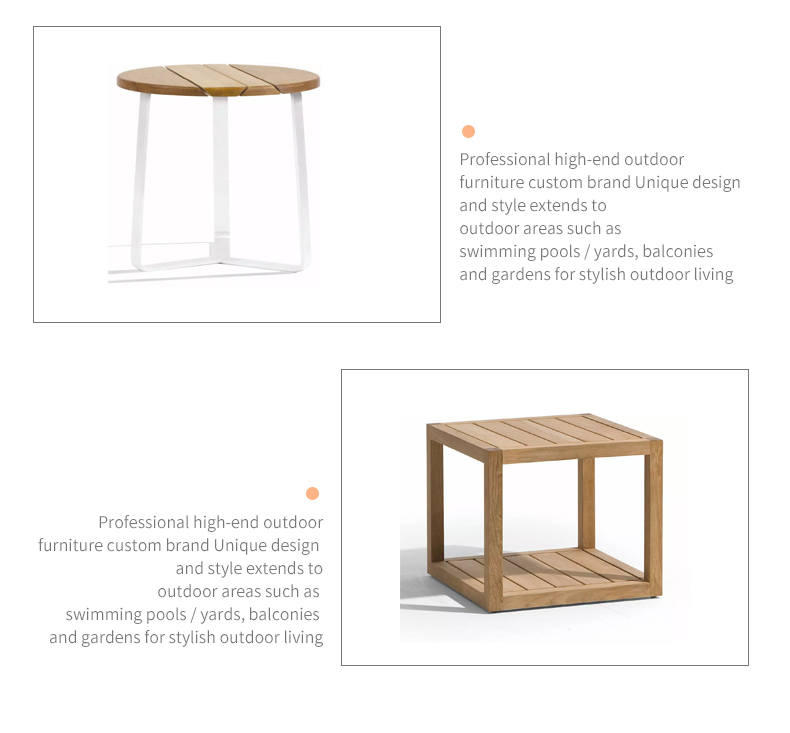 Professional high-end outdoor furniture custom brand Unique design and style extends to outdoor areas such as swimming pools / yards, balconies and gardens for stylish outdoor living

Professional high-end outdoor furniture custom brand Unique design and style extends to outdoor areas such as swimming pools / yards, balconies and gardens for stylish outdoor living